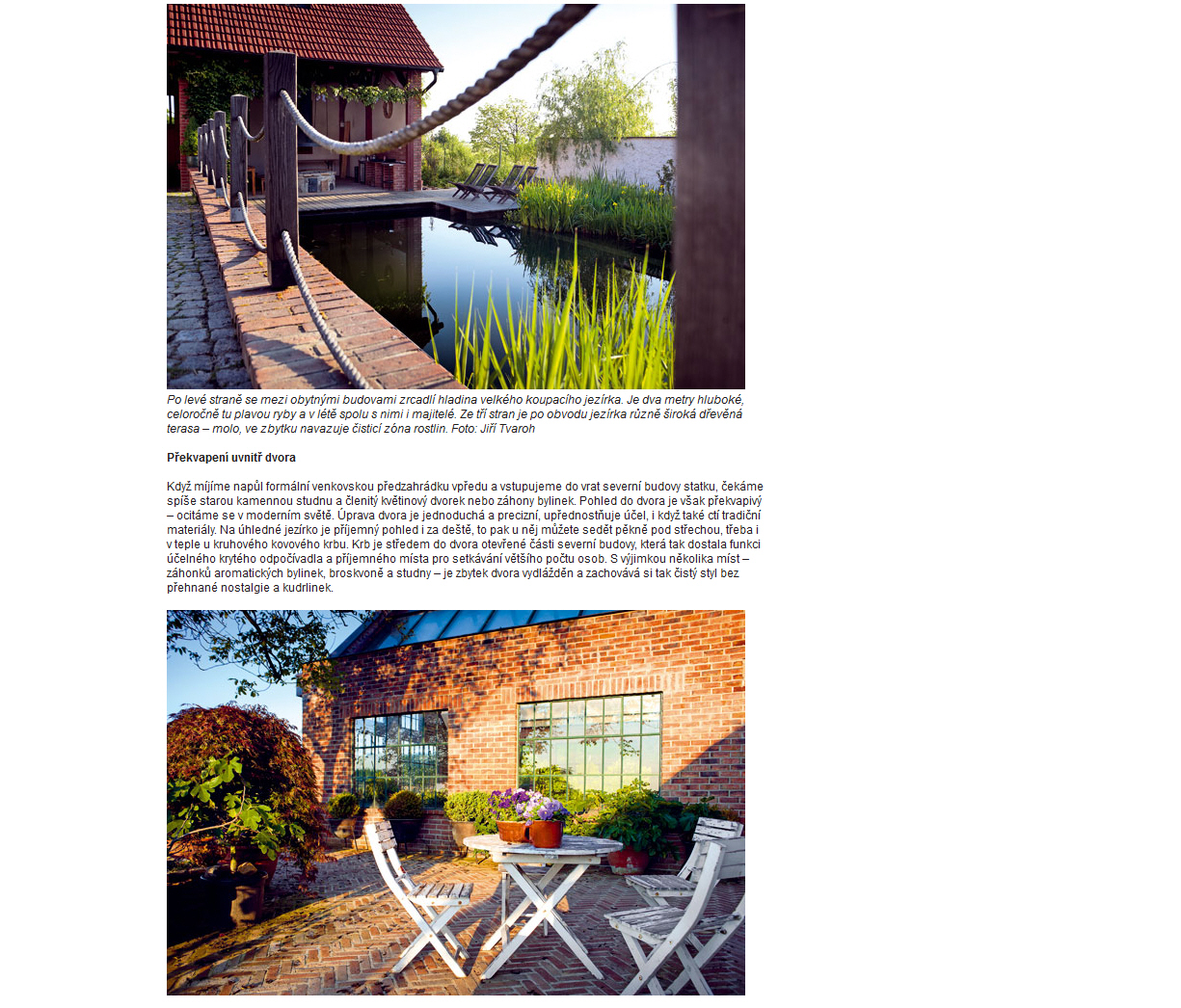 Po levé straně se mezi obytnými budovami zrcadlí hladina velkého koupacího jezírka. Je dva metry hluboké, celoročně tu plavou ryby a v létě spolu s nimi i majitelé. Ze tří stran je po obvodu jezírka různě široká dřevěná terasa – molo, ve zbytku navazuje čisticí zóna rostlin. Foto: Jiří Tvaroh

Překvapení uvnitř dvora

Když míjíme napůl formální venkovskou předzahrádku vpředu a vstupujeme do vrat severní budovy statku, čekáme spíše starou kamennou studnu a členitý květinový dvorek nebo záhony bylinek. Pohled do dvora je však překvapivý – ocitáme se v moderním světě. Úprava dvora je jednoduchá a precizní, upřednostňuje účel, i když také ctí tradiční materiály. Na úhledné jezírko je příjemný pohled i za deště, to pak u něj můžete sedět pěkně pod střechou, třeba i v teple u kruhového kovového krbu. Krb je středem do dvora otevřené části severní budovy, která tak dostala funkci účelného krytého odpočívadla a příjemného místa pro setkávání většího počtu osob. S výjimkou několika míst – záhonků aromatických bylinek, broskvoně a studny – je zbytek dvora vydlážděn a zachovává si tak čistý styl bez přehnané nostalgie a kudrlinek.